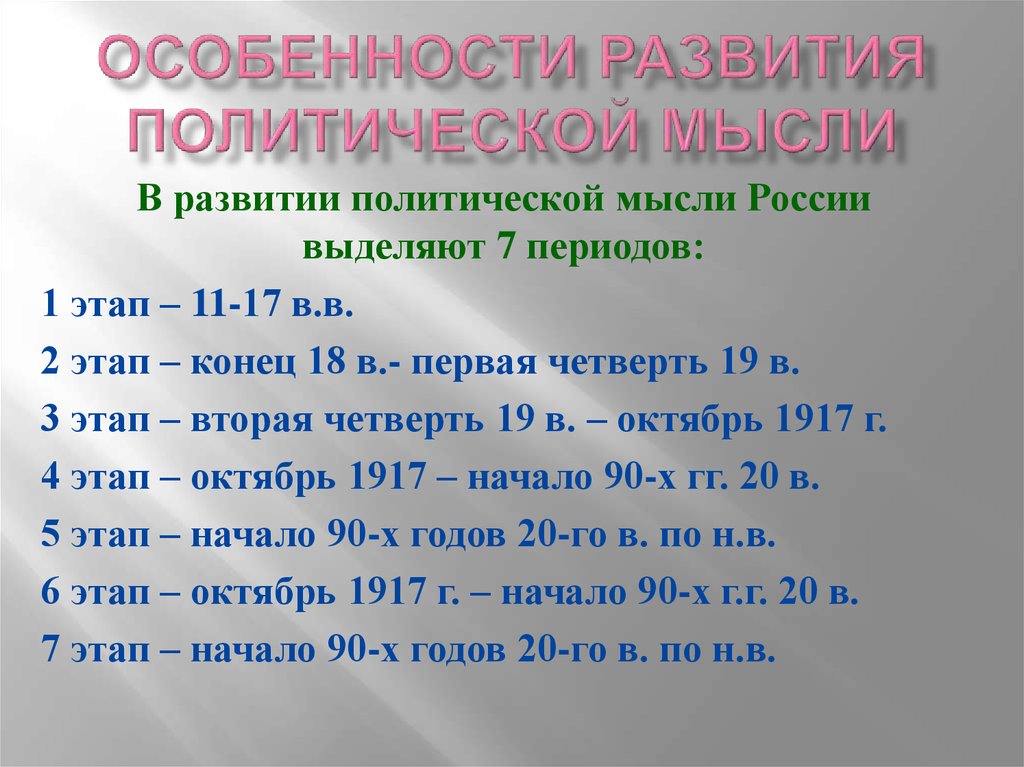 ОСОБЕННОСТИ РАЗВИТИЯ ПОЛИТИЧЕСКОЙ МЫСЛИ

В развитии политической мысли России выделяют 7 периодов:

1 этап – 11-17 в.в.

2 этап – конец 18 в.- первая четверть 19 в.

3 этап – вторая четверть 19 в. – октябрь 1917 г.

4 этап – октябрь 1917 – начало 90-х гг. 20 в.

5 этап – начало 90-х годов 20-го в. по н.в.

6 этап – октябрь 1917 г. – начало 90-х г.г. 20 в.

7 этап – начало 90-х годов 20-го в. по н.в.